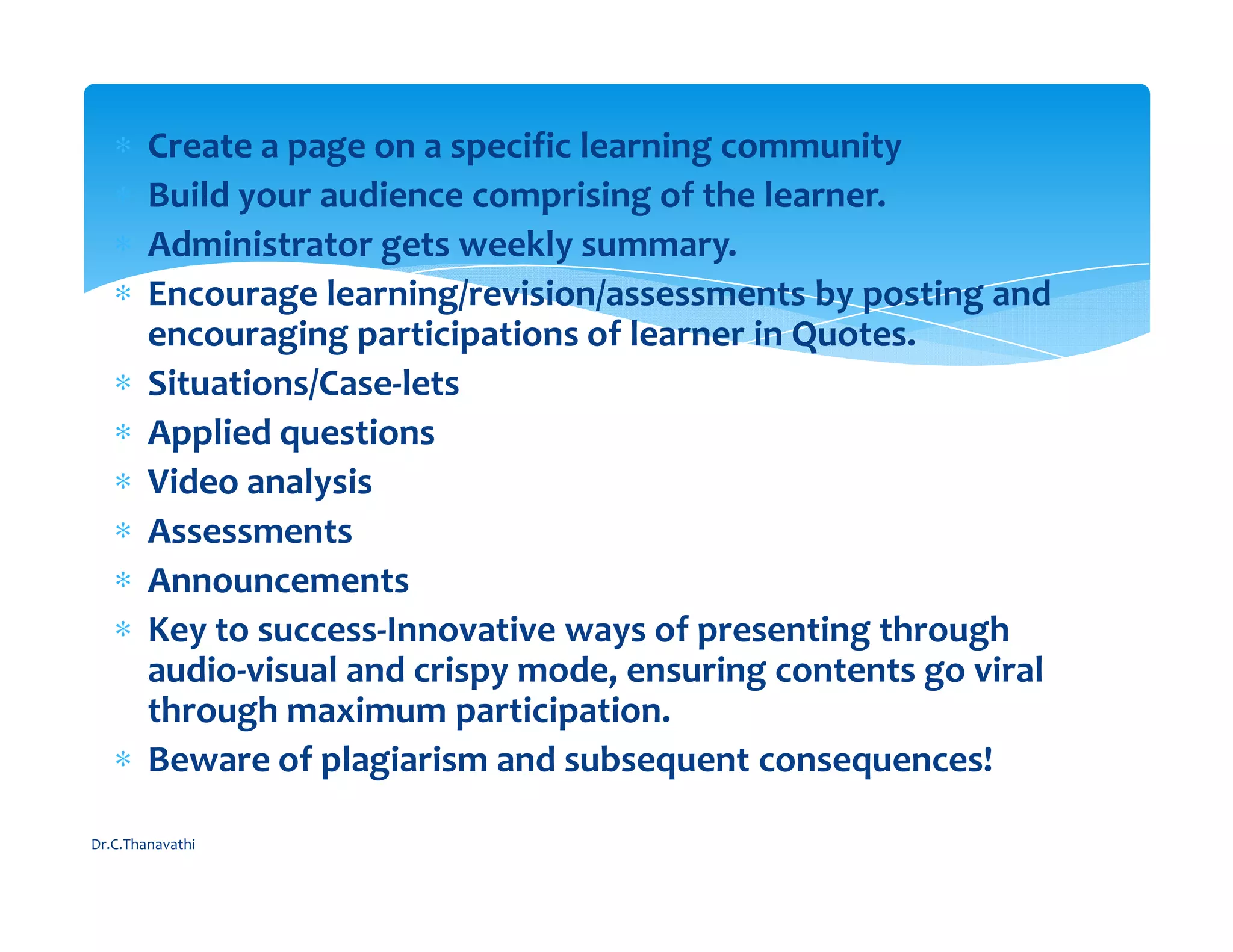 * Create a page on a specific learning community
* Build your audience comprising of the learner.
* Administrator gets weekly summary.
* Encourage learning/revision/assessments by posting and encouraging participations of learner in Quotes.
* Situations/Case-lets
* Applied questions
* Video analysis
* Assessments
* Announcements
* Key to success-Innovative ways of presenting through audio-visual and crispy mode, ensuring contents go viral through maximum participation.
* Beware of plagiarism and subsequent consequences!

Dr.C.Thanavathi